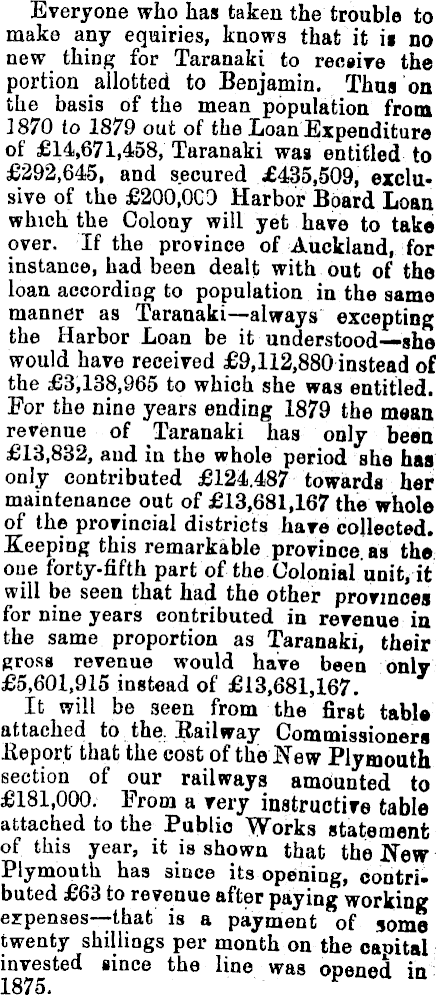 Everyone who has taken the trouble to make any equiries, knows that it is no new thing for Taranaki to receive the portion allotted to Benjamin. Thus on the basis of the mean population from 1870 to 1879 out of the Loan Expenditure of £14,671,458, Taranaki was entitled to £292,645, and secured £435,509, exclusive of the £200,000 Harbor Board Loan which the Colony will yet have to take over. If the province of Auckland, for instance, had been dealt with out of the loan according to population in the same manner as Taranaki—always excepting the Harbor Loan be it understood—she would have received £9,112,880 instead of the £3,138,965 to which she was entitled. For the nine years ending 1879 the mean revenue of Taranaki has only been £13,832, and in the whole period she has only contributed £124,487 towards her maintenance out of £13,681,167 the whole of the provincial districts have collected. Keeping this remarkable province as the one forty-fifth part of the Colonial unit, it will be seen that had the other provinces for nine years contributed in revenue in the same proportion as Taranaki, their gross revenue would have been only £5,601,915 instead of £13,681,167.

It will be seen from the first table attached to the Railway Commissioners Report that the cost of the New Plymouth section of our railways amounted to £181,000. From a very instructive table attached to the Public Works statement of this year, it is shown that the New Plymouth has since its opening, contributed £63 to revenue after paying working expenses—that is a payment of some twenty shillings per month on the capital invested since the line was opened in 1875.